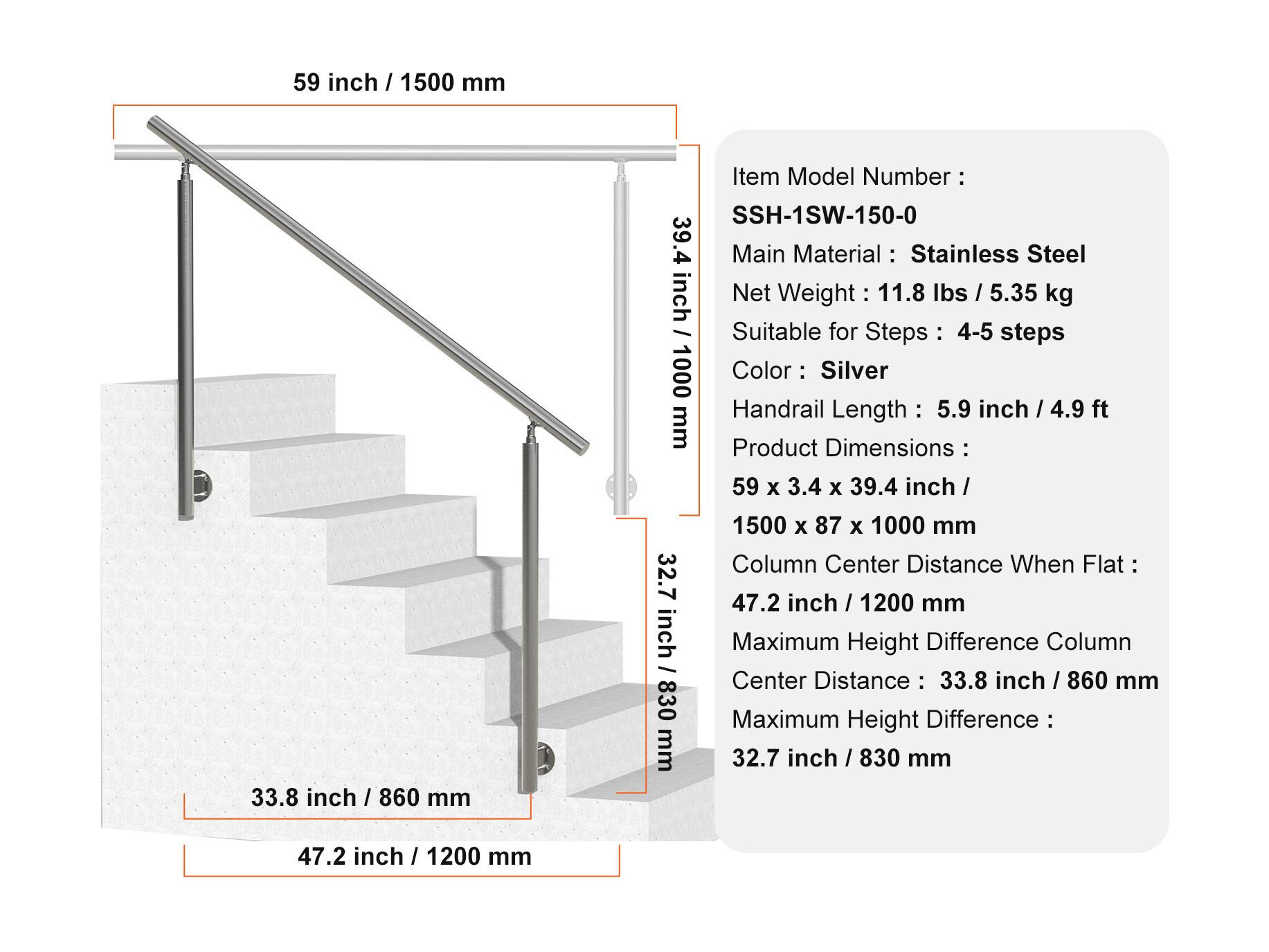 59 inch / 1500 mm

39.4 inch / 1000 mm

32.7 inch / 830 mm

33.8 inch / 860 mm

47.2 inch / 1200 mm

Item Model Number :
SSH-1SW-150-0
Main Material : Stainless Steel
Net Weight : 11.8 lbs / 5.35 kg
Suitable for Steps : 4-5 steps
Color : Silver
Handrail Length : 5.9 inch / 4.9 ft
Product Dimensions :
59 x 3.4 x 39.4 inch /
1500 x 87 x 1000 mm
Column Center Distance When Flat :
47.2 inch / 1200 mm
Maximum Height Difference Column Center Distance : 33.8 inch / 860 mm
Maximum Height Difference :
32.7 inch / 830 mm